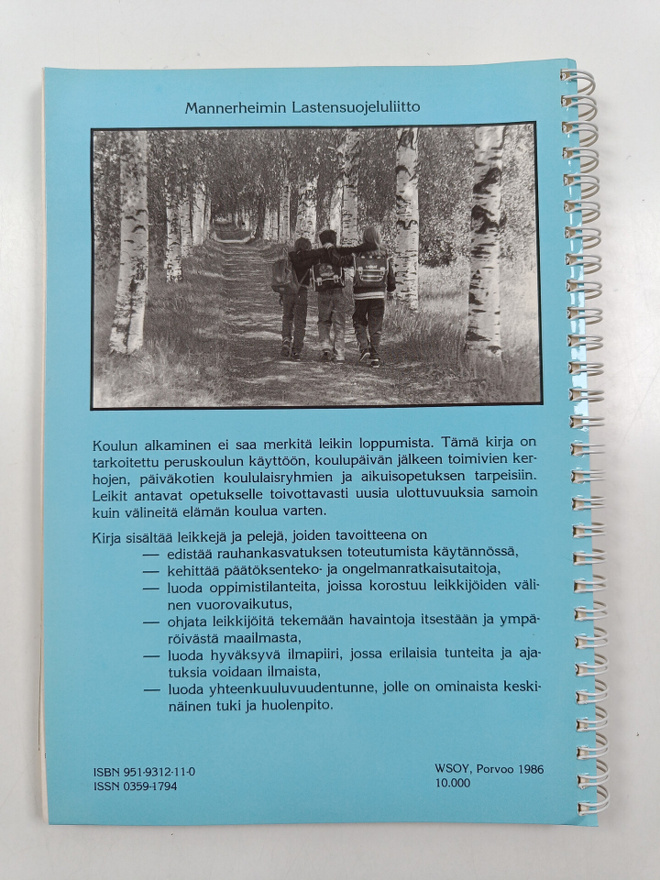 Mannerheimin Lastensuojeluliitto

Koulun alkaminen ei saa merkitä leikin loppumista. Tämä kirja on tarkoitettu peruskoulun käyttöön, koulupäivän jälkeen toimivien kerhojen, päiväkotien koululaisryhmien ja aikuisopetuksen tarpeisiin. Leikit antavat opetukselle toivottavasti uusia ulottuvuuksia samoin kuin välineitä elämän koulua varten.

Kirja sisältää leikkejä ja pelejä, joiden tavoitteena on
— edistää rauhankasvatuksen toteutumista käytännössä,
— kehittää päätöksenteko- ja ongelmanratkaisutaitoja,
— luoda oppimistilanteita, joissa korostuu leikkijöiden välinen vuorovaikutus,
— ohjata leikkijöitä tekemään havaintoja itsestään ja ympäröivästä maailmasta,
— luoda hyväksyvä ilmapiiri, jossa erilaisia tunteita ja ajatuksia voidaan ilmaista,
— luoda yhteenkuuluvuudentunne, jolle on ominaista keskinäinen tuki ja huolenpito.

ISBN 951-9312-11-0
ISSN 0359-1794

WSOY, Porvoo 1986
10.000